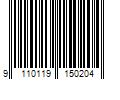 9 110119 150204